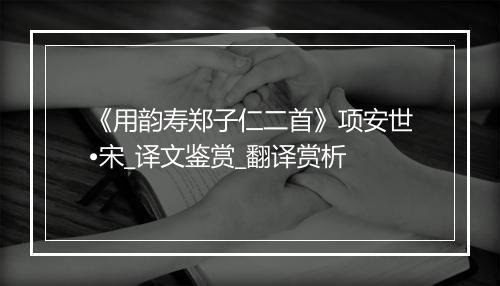 《用韵寿郑子仁二首》项安世•宋_译文鉴赏_翻译赏析